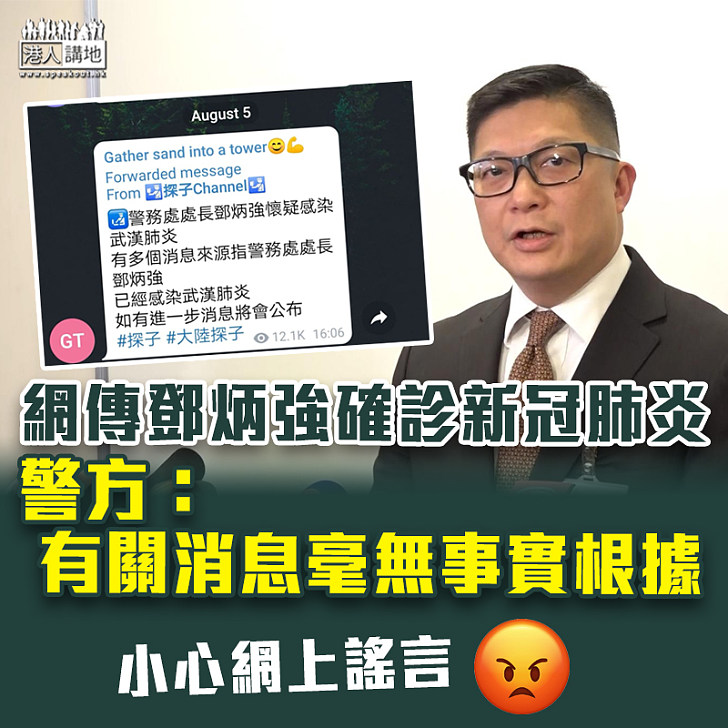 港人講地
www.speakout.hk

August 5

Gather sand into a tower😊💪
Forwarded message
From 探子Channel
警務處處長鄧炳強懷疑感染武漢肺炎
有多個消息來源指警務處處長鄧炳強
已經感染武漢肺炎
如有進一步消息將會公布
#探子 #大陸探子 12.1K 16:06

GT

網傳鄧炳強確診新冠肺炎

警方：
有關消息毫無事實根據

小心網上謠言 😡